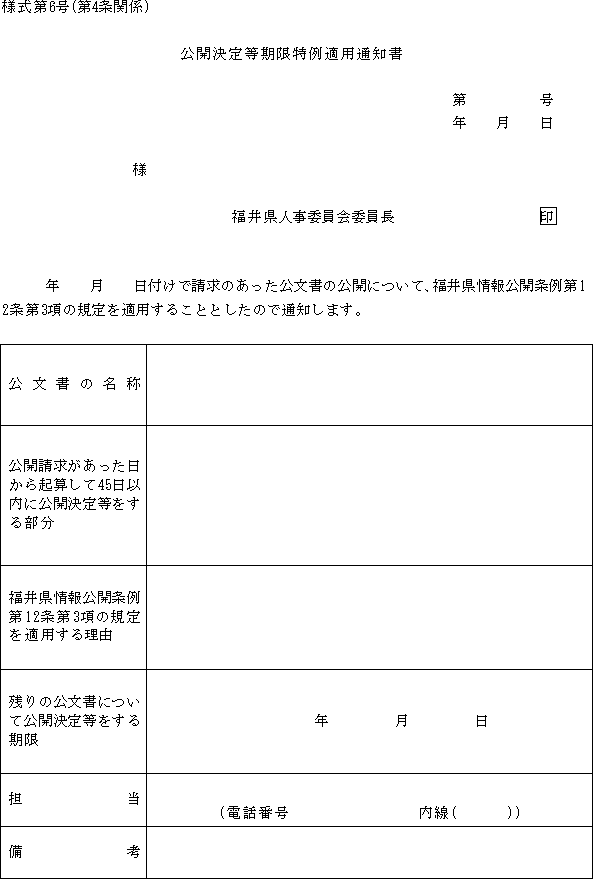 様式第6号(第4条関係)

公開決定等期限特例適用通知書

第　　号
年　月　日

様

福井県人事委員会委員長　印

年　月　日付けで請求のあった公文書の公開について、福井県情報公開条例第12条第3項の規定を適用することとしたので通知します。

| 公文書の名称 | |
|---|---|
| 公開請求があった日から起算して45日以内に公開決定等をする部分 | |
| 福井県情報公開条例第12条第3項の規定を適用する理由 | |
| 残りの公文書について公開決定等をする期限 | 年　月　日 |
| 担当 | (電話番号　内線(　)) |
| 備考 | |